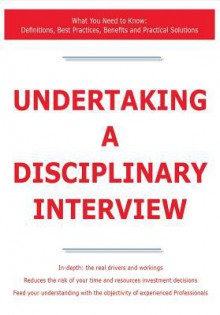 What You Need to Know:
Definitions, Best Practices, Benefits and Practical Solutions

UNDERTAKING
A
DISCIPLINARY
INTERVIEW

In-depth: the real drivers and workings
Reduces the risk of your time and resources investment decisions
Feed your understanding with the objectivity of experienced Professionals